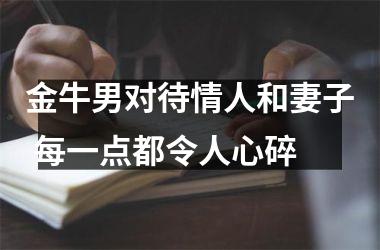 金牛男对待情人和妻子
每一点都令人心碎